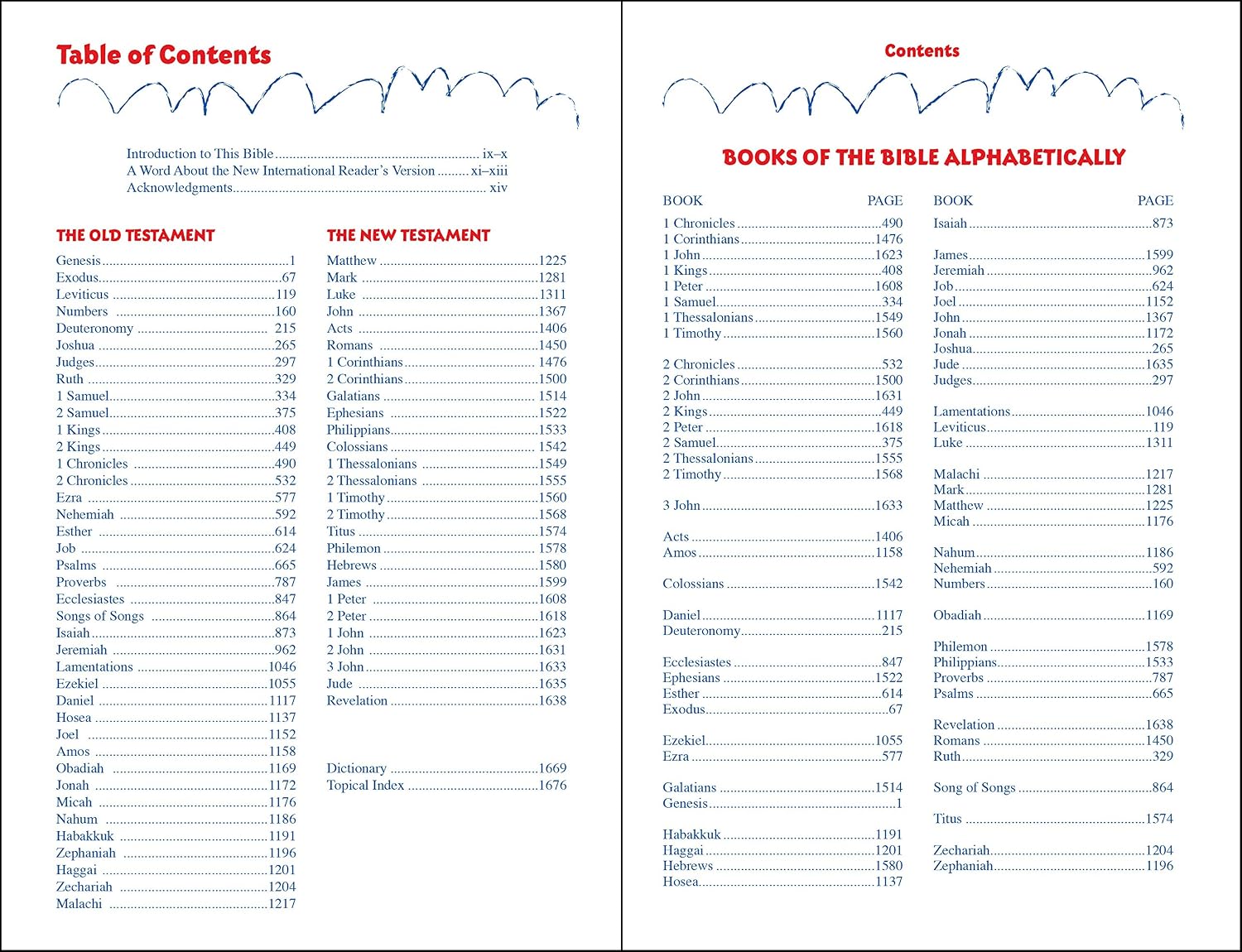 Table of Contents

Introduction to This Bible ix–x
A Word About the New International Reader's Version xi–xiii
Acknowledgments xiv

THE OLD TESTAMENT

Genesis 1
Exodus 67
Leviticus 119
Numbers 160
Deuteronomy 215
Joshua 265
Judges 297
Ruth 329
1 Samuel 334
2 Samuel 375
1 Kings 408
2 Kings 449
1 Chronicles 490
2 Chronicles 532
Ezra 577
Nehemiah 592
Esther 614
Job 624
Psalms 665
Proverbs 787
Ecclesiastes 847
Songs of Songs 864
Isaiah 873
Jeremiah 962
Lamentations 1046
Ezekiel 1055
Daniel 1117
Hosea 1137
Joel 1152
Amos 1158
Obadiah 1169
Jonah 1172
Micah 1176
Nahum 1186
Habakkuk 1191
Zephaniah 1196
Haggai 1201
Zechariah 1204
Malachi 1217

THE NEW TESTAMENT

Matthew 1225
Mark 1281
Luke 1311
John 1367
Acts 1406
Romans 1450
1 Corinthians 1476
2 Corinthians 1500
Galatians 1514
Ephesians 1522
Philippians 1533
Colossians 1542
1 Thessalonians 1549
2 Thessalonians 1555
1 Timothy 1560
2 Timothy 1568
Titus 1574
Philemon 1578
Hebrews 1580
James 1599
1 Peter 1608
2 Peter 1618
1 John 1623
2 John 1631
3 John 1633
Jude 1635
Revelation 1638

Dictionary 1669
Topical Index 1676

Contents

BOOKS OF THE BIBLE ALPHABETICALLY

BOOK PAGE
1 Chronicles 490
1 Corinthians 1476
1 John 1623
1 Kings 408
1 Peter 1608
1 Samuel 334
1 Thessalonians 1549
1 Timothy 1560

2 Chronicles 532
2 Corinthians 1500
2 John 1631
2 Kings 449
2 Peter 1618
2 Samuel 375
2 Thessalonians 1555
2 Timothy 1568

3 John 1633

Acts 1406
Amos 1158

Colossians 1542

Daniel 1117
Deuteronomy 215

Ecclesiastes 847
Ephesians 1522
Esther 614
Exodus 67

Ezekiel 1055
Ezra 577

Galatians 1514
Genesis 1

Habakkuk 1191
Haggai 1201
Hebrews 1580
Hosea 1137

BOOK PAGE
Isaiah 873

James 1599
Jeremiah 962
Job 624
Joel 1152
John 1367
Jonah 1172
Joshua 265
Jude 1635
Judges 297

Lamentations 1046
Leviticus 119
Luke 1311

Malachi 1217
Mark 1281
Matthew 1225
Micah 1176

Nahum 1186
Nehemiah 592
Numbers 160

Obadiah 1169

Philemon 1578
Philippians 1533
Proverbs 787
Psalms 665

Revelation 1638
Romans 1450
Ruth 329

Song of Songs 864

Titus 1574

Zechariah 1204
Zephaniah 1196